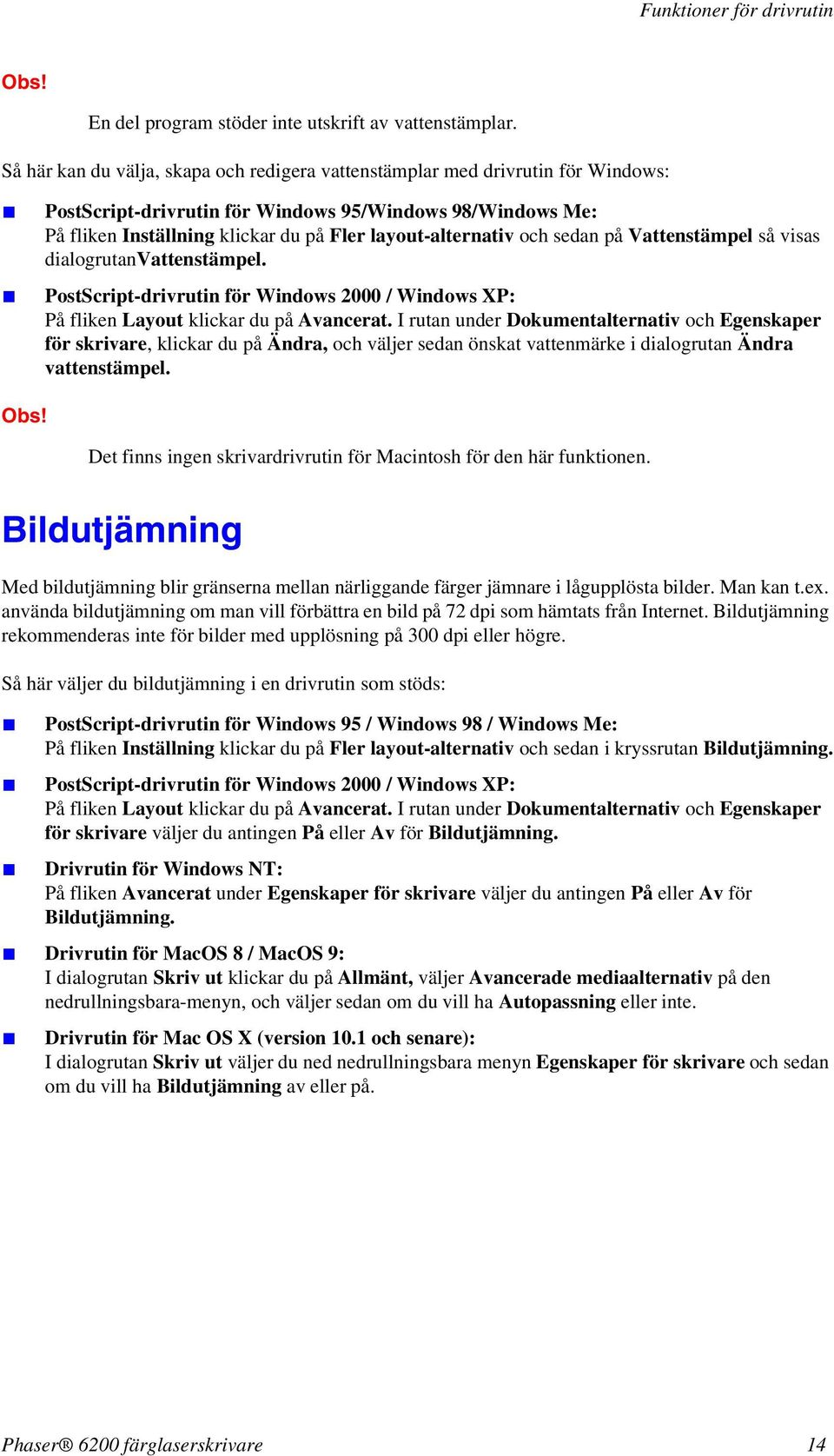 Funktioner för drivrutin

Obs!

En del program stöder inte utskrift av vattenstämplar.

Så här kan du välja, skapa och redigera vattenstämplar med drivrutin för Windows:

PostScript-drivrutin för Windows 95/Windows 98/Windows Me:
På fliken Inställning klickar du på Fler layout-alternativ och sedan på Vattenstämpel så visas dialogrutanVattenstämpel.

PostScript-drivrutin för Windows 2000 / Windows XP:
På fliken Layout klickar du på Avancerat. I rutan under Dokumentalternativ och Egenskaper för skrivare, klickar du på Ändra, och väljer sedan önskat vattenmärke i dialogrutan Ändra vattenstämpel.

Obs!

Det finns ingen skrivardrivrutin för Macintosh för den här funktionen.

Bildutjämning

Med bildutjämning blir gränserna mellan närliggande färger jämnare i lågupplösta bilder. Man kan t.ex. använda bildutjämning om man vill förbättra en bild på 72 dpi som hämtats från Internet. Bildutjämning rekommenderas inte för bilder med upplösning på 300 dpi eller högre.

Så här väljer du bildutjämning i en drivrutin som stöds:

PostScript-drivrutin för Windows 95 / Windows 98 / Windows Me:
På fliken Inställning klickar du på Fler layout-alternativ och sedan i kryssrutan Bildutjämning.

PostScript-drivrutin för Windows 2000 / Windows XP:
På fliken Layout klickar du på Avancerat. I rutan under Dokumentalternativ och Egenskaper för skrivare väljer du antingen På eller Av för Bildutjämning.

Drivrutin för Windows NT:
På fliken Avancerat under Egenskaper för skrivare väljer du antingen På eller Av för Bildutjämning.

Drivrutin för MacOS 8 / MacOS 9:
I dialogrutan Skriv ut klickar du på Allmänt, väljer Avancerade mediaalternativ på den nedrullningsbara-menyn, och väljer sedan om du vill ha Autopassning eller inte.

Drivrutin för Mac OS X (version 10.1 och senare):
I dialogrutan Skriv ut väljer du ned nedrullningsbara menyn Egenskaper för skrivare och sedan om du vill ha Bildutjämning av eller på.

Phaser® 6200 färglaserskrivare 14